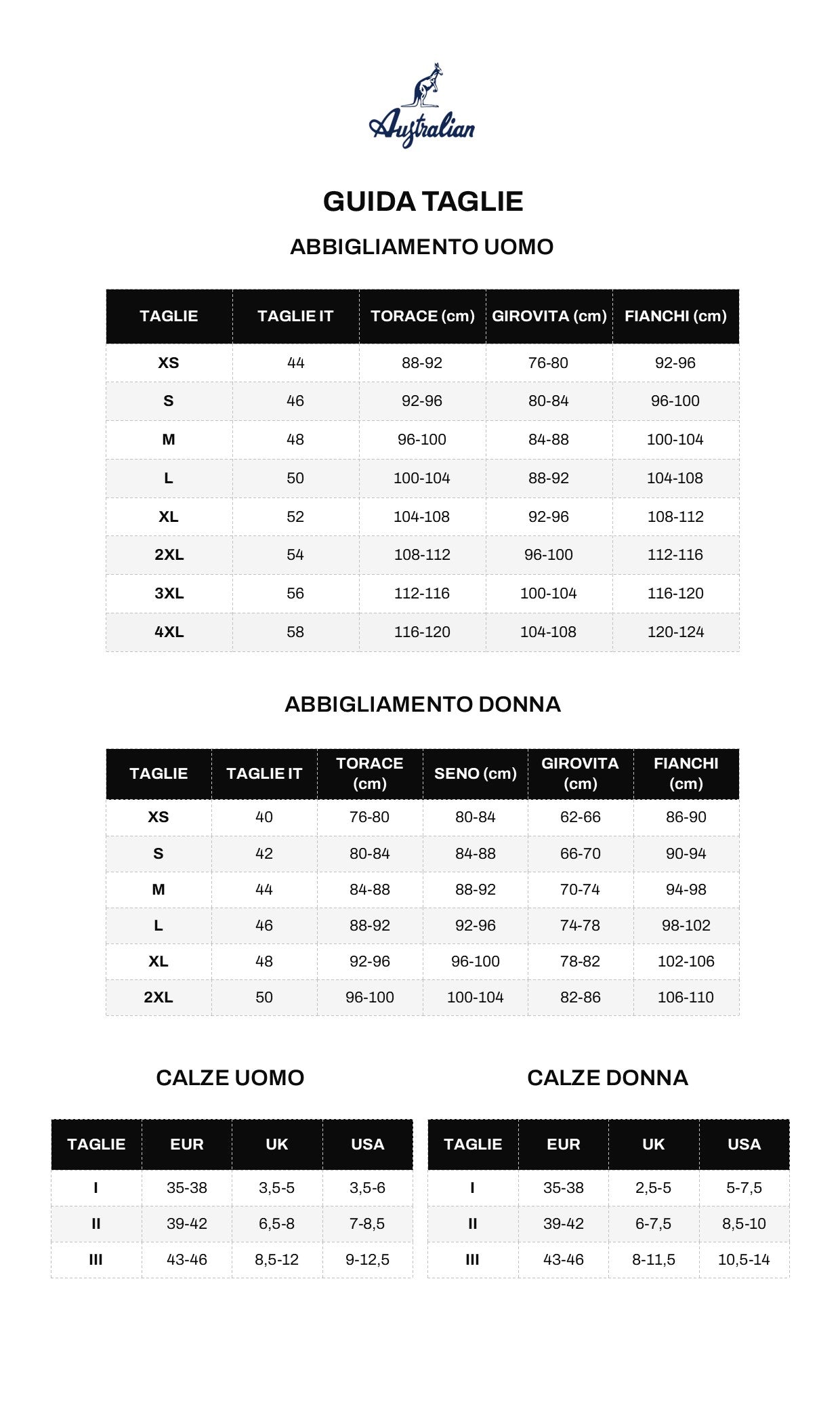 Australian

GUIDA TAGLIE

ABBIGLIAMENTO UOMO

| TAGLIE | TAGLIE IT | TORACE (cm) | GIROVITA (cm) | FIANCHI (cm) |
|---|---|---|---|---|
| XS | 44 | 88-92 | 76-80 | 92-96 |
| S | 46 | 92-96 | 80-84 | 96-100 |
| M | 48 | 96-100 | 84-88 | 100-104 |
| L | 50 | 100-104 | 88-92 | 104-108 |
| XL | 52 | 104-108 | 92-96 | 108-112 |
| 2XL | 54 | 108-112 | 96-100 | 112-116 |
| 3XL | 56 | 112-116 | 100-104 | 116-120 |
| 4XL | 58 | 116-120 | 104-108 | 120-124 |

ABBIGLIAMENTO DONNA

| TAGLIE | TAGLIE IT | TORACE (cm) | SENO (cm) | GIROVITA (cm) | FIANCHI (cm) |
|---|---|---|---|---|---|
| XS | 40 | 76-80 | 80-84 | 62-66 | 86-90 |
| S | 42 | 80-84 | 84-88 | 66-70 | 90-94 |
| M | 44 | 84-88 | 88-92 | 70-74 | 94-98 |
| L | 46 | 88-92 | 92-96 | 74-78 | 98-102 |
| XL | 48 | 92-96 | 96-100 | 78-82 | 102-106 |
| 2XL | 50 | 96-100 | 100-104 | 82-86 | 106-110 |

CALZE UOMO

| TAGLIE | EUR | UK | USA |
|---|---|---|---|
| I | 35-38 | 3,5-5 | 3,5-6 |
| II | 39-42 | 6,5-8 | 7-8,5 |
| III | 43-46 | 8,5-12 | 9-12,5 |

CALZE DONNA

| TAGLIE | EUR | UK | USA |
|---|---|---|---|
| I | 35-38 | 2,5-5 | 5-7,5 |
| II | 39-42 | 6-7,5 | 8,5-10 |
| III | 43-46 | 8-11,5 | 10,5-14 |